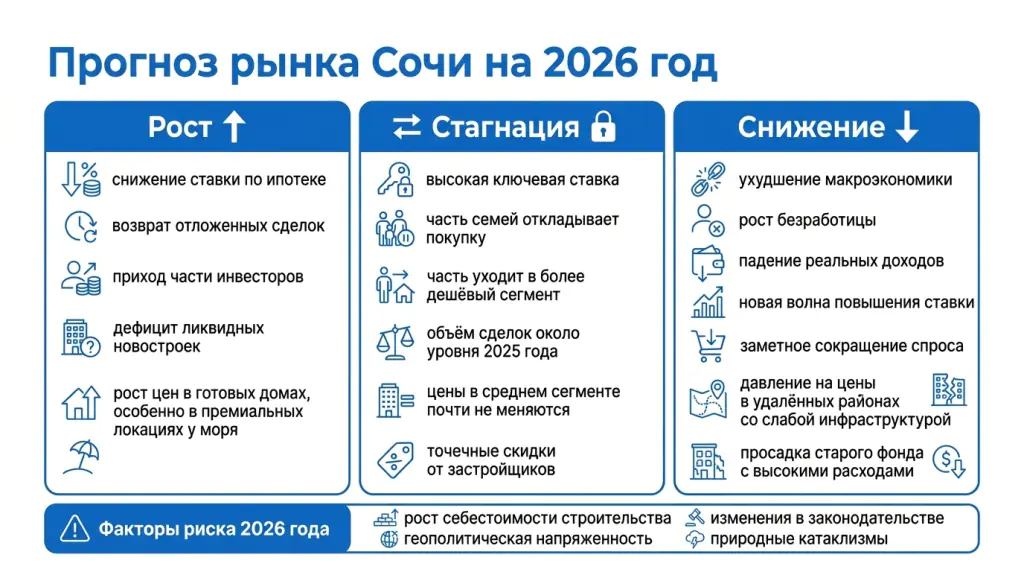 Прогноз рынка Сочи на 2026 год

Рост

снижение ставки по ипотеке

возврат отложенных сделок

приход части инвесторов

дефицит ликвидных новостроек

рост цен в готовых домах, особенно в премиальных локациях у моря

Стагнация

высокая ключевая ставка

часть семей откладывает покупку

часть уходит в более дешёвый сегмент

объём сделок около уровня 2025 года

цены в среднем сегменте почти не меняются

точечные скидки от застройщиков

Снижение

ухудшение макроэкономики

рост безработицы

падение реальных доходов

новая волна повышения ставки

заметное сокращение спроса

давление на цены в удалённых районах со слабой инфраструктурой

просадка старого фонда с высокими расходами

Факторы риска 2026 года

рост себестоимости строительства

геополитическая напряженность

изменения в законодательстве

природные катаклизмы